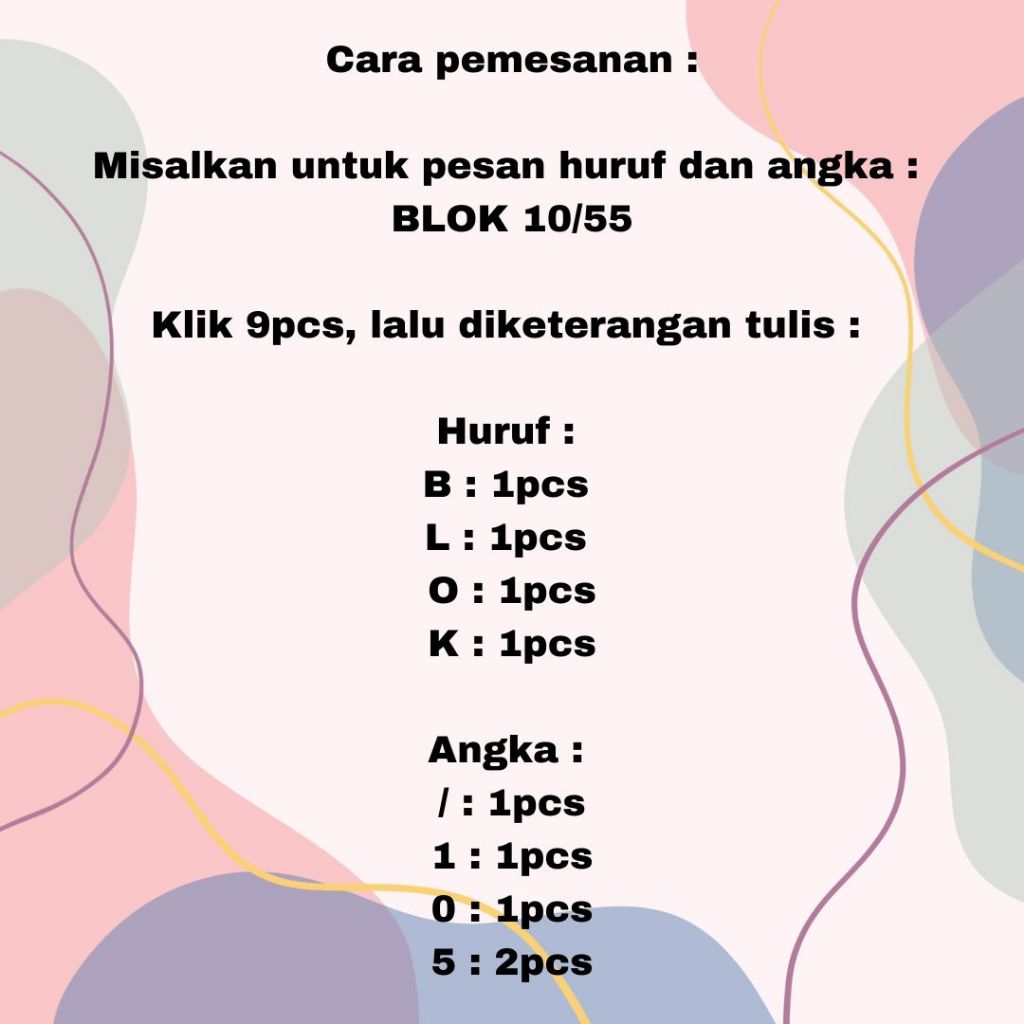 Cara pemesanan :

Misalkan untuk pesan huruf dan angka :
BLOK 10/55

Klik 9pcs, lalu diketerangan tulis :

Huruf :
B : 1pcs
L : 1pcs
O : 1pcs
K : 1pcs

Angka :
/ : 1pcs
1 : 1pcs
0 : 1pcs
5 : 2pcs